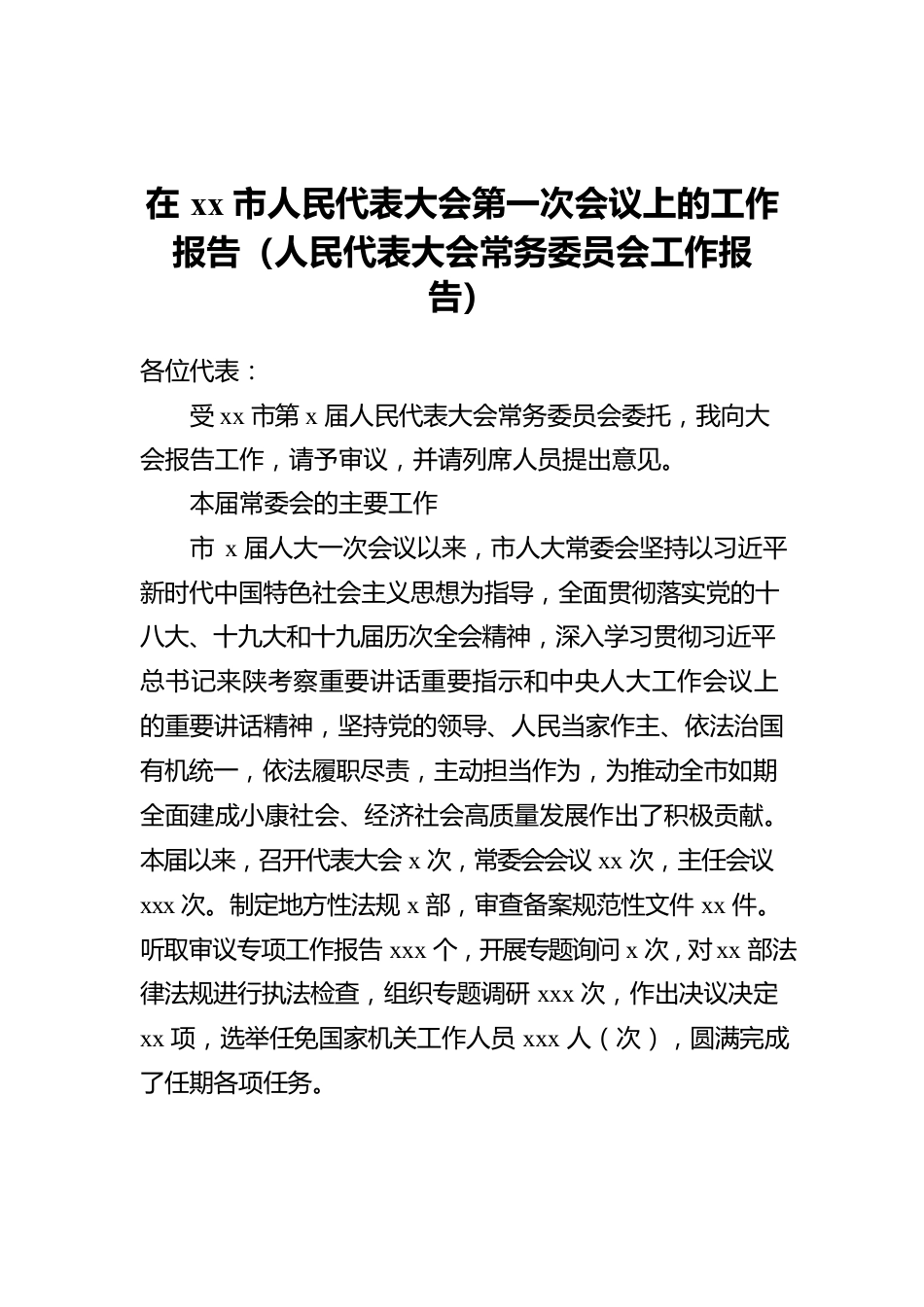 在 xx 市人民代表大会第一次会议上的工作报告（人民代表大会常务委员会工作报告）

各位代表：

受 xx 市第 x 届人民代表大会常务委员会委托，我向大会报告工作，请予审议，并请列席人员提出意见。

本届常委会的主要工作

市 x 届人大一次会议以来，市人大常委会坚持以习近平新时代中国特色社会主义思想为指导，全面贯彻落实党的十八大、十九大和十九届历次全会精神，深入学习贯彻习近平总书记来陕考察重要讲话重要指示和中央人大工作会议上的重要讲话精神，坚持党的领导、人民当家作主、依法治国有机统一，依法履职尽责，主动担当作为，为推动全市如期全面建成小康社会、经济社会高质量发展作出了积极贡献。本届以来，召开代表大会 x 次，常委会会议 xx 次，主任会议 xxx 次。制定地方性法规 x 部，审查备案规范性文件 xx 件。听取审议专项工作报告 xxx 个，开展专题询问 x 次，对 xx 部法律法规进行执法检查，组织专题调研 xxx 次，作出决议决定 xx 项，选举任免国家机关工作人员 xxx 人（次），圆满完成了任期各项任务。